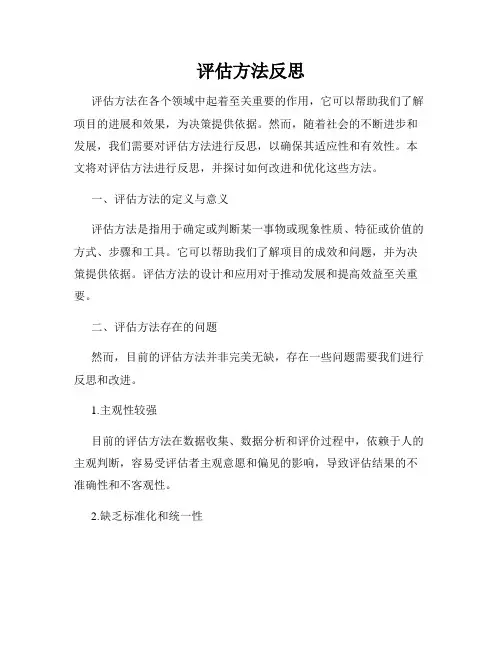 评估方法反思

评估方法在各个领域中起着至关重要的作用，它可以帮助我们了解项目的进展和效果，为决策提供依据。然而，随着社会的不断进步和发展，我们需要对评估方法进行反思，以确保其适应性和有效性。本文将对评估方法进行反思，并探讨如何改进和优化这些方法。

一、评估方法的定义与意义

评估方法是指用于确定或判断某一事物或现象性质、特征或价值的方式、步骤和工具。它可以帮助我们了解项目的成效和问题，并为决策提供依据。评估方法的设计和应用对于推动发展和提高效益至关重要。

二、评估方法存在的问题

然而，目前的评估方法并非完美无缺，存在一些问题需要我们进行反思和改进。

1.主观性较强

目前的评估方法在数据收集、数据分析和评价过程中，依赖于人的主观判断，容易受评估者主观意愿和偏见的影响，导致评估结果的不准确性和不客观性。

2.缺乏标准化和统一性